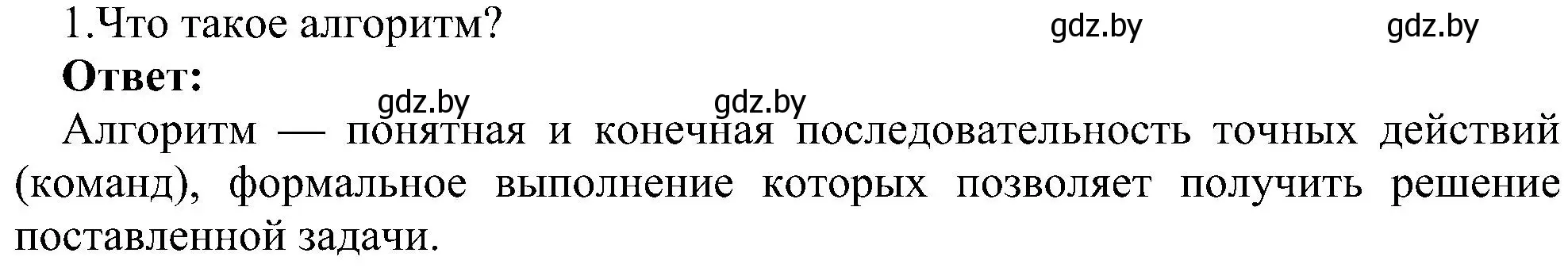 1.Что такое алгоритм? gdz.by gdz.by

**Ответ:**

gdz.by gdz.by

Алгоритм — понятная и конечная последовательность точных действий (команд), формальное выполнение которых позволяет получить решение поставленной задачи.